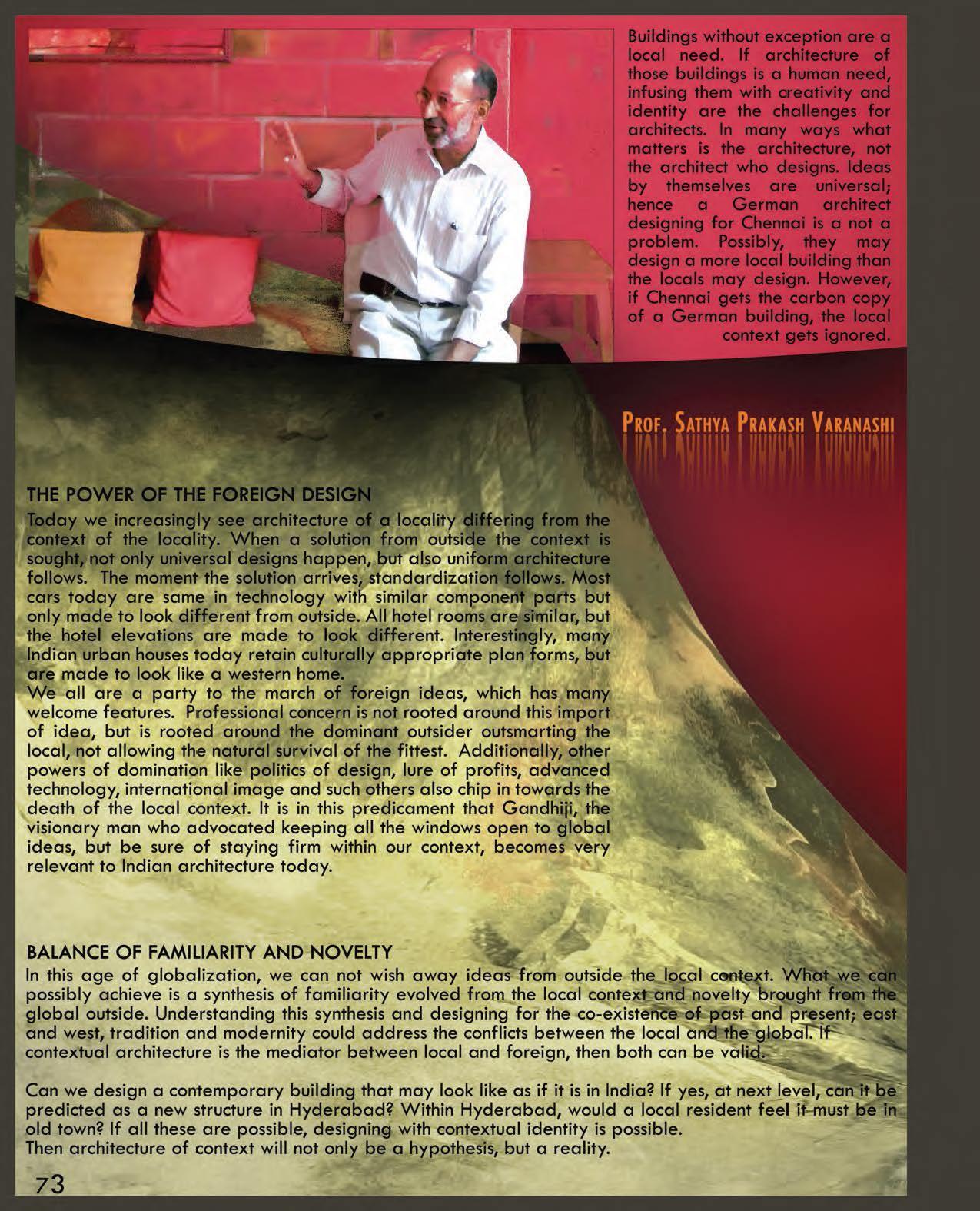 Buildings without exception are a local need. If architecture of those buildings is a human need, infusing them with creativity and identity are the challenges for architects. In many ways what matters is the architecture, not the architect who designs. Ideas by themselves are universal; hence a German architect designing for Chennai is a not a problem. Possibly, they may design a more local building than the locals may design. However, if Chennai gets the carbon copy of a German building, the local context gets ignored.

PROF. SATHYA PRAKASH VARANASHI

THE POWER OF THE FOREIGN DESIGN
Today we increasingly see architecture of a locality differing from the context of the locality. When a solution from outside the context is sought, not only universal designs happen, but also uniform architecture follows. The moment the solution arrives, standardization follows. Most cars today are same in technology with similar component parts but only made to look different from outside. All hotel rooms are similar, but the hotel elevations are made to look different. Interestingly, many Indian urban houses today retain culturally appropriate plan forms, but are made to look like a western home.
We all are a party to the march of foreign ideas, which has many welcome features. Professional concern is not rooted around this import of idea, but is rooted around the dominant outsider outsmarting the local, not allowing the natural survival of the fittest. Additionally, other powers of domination like politics of design, lure of profits, advanced technology, international image and such others also chip in towards the death of the local context. It is in this predicament that Gandhiji, the visionary man who advocated keeping all the windows open to global ideas, but be sure of staying firm within our context, becomes very relevant to Indian architecture today.

BALANCE OF FAMILIARITY AND NOVELTY
In this age of globalization, we can not wish away ideas from outside the local context. What we can possibly achieve is a synthesis of familiarity evolved from the local context and novelty brought from the global outside. Understanding this synthesis and designing for the co-existence of past and present; east and west, tradition and modernity could address the conflicts between the local and the global. If contextual architecture is the mediator between local and foreign, then both can be valid.

Can we design a contemporary building that may look like as if it is in India? If yes, at next level, can it be predicted as a new structure in Hyderabad? Within Hyderabad, would a local resident feel it must be in old town? If all these are possible, designing with contextual identity is possible.
Then architecture of context will not only be a hypothesis, but a reality.

73